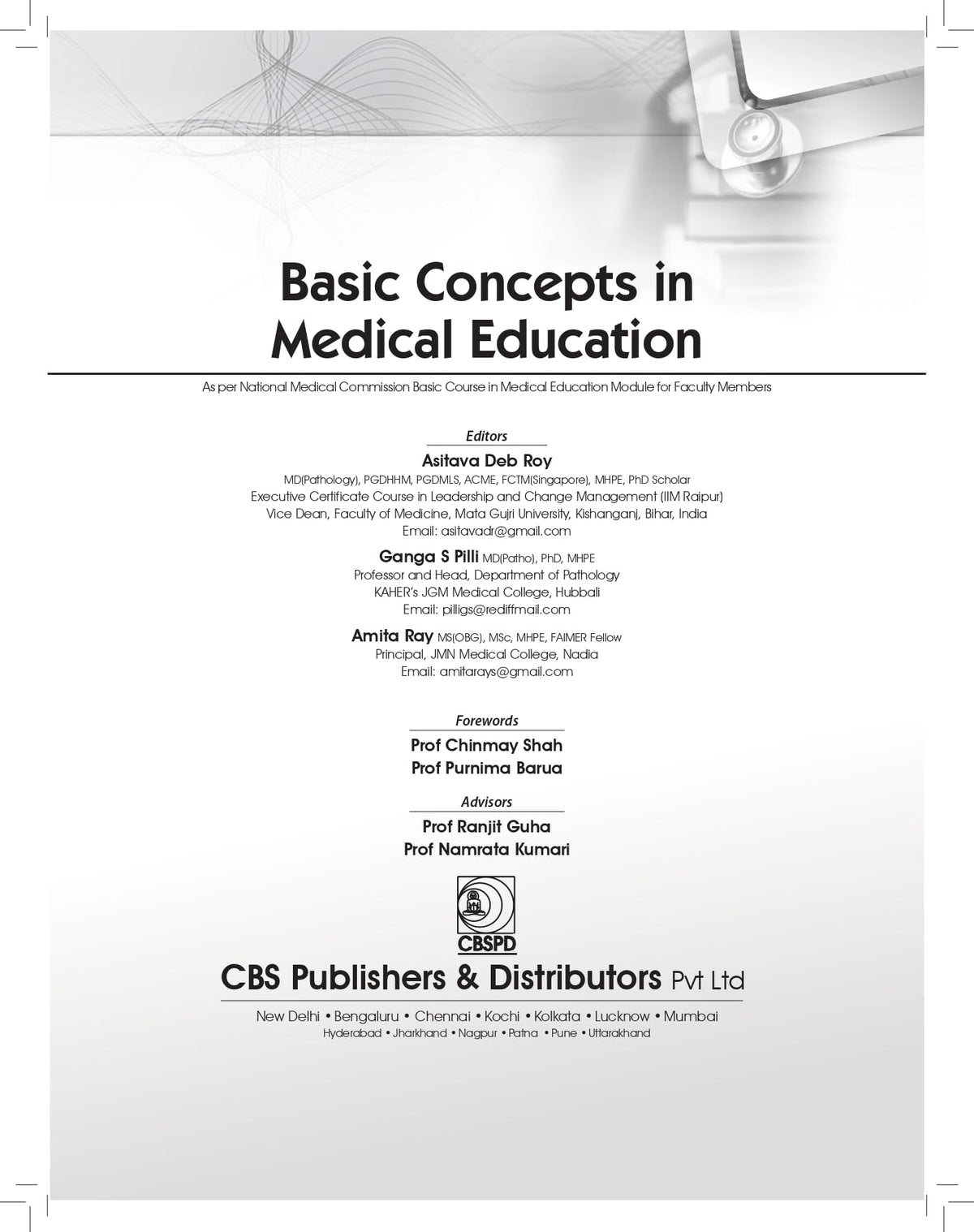 Basic Concepts in Medical Education

As per National Medical Commission Basic Course in Medical Education Module for Faculty Members

Editors

Asitava Deb Roy
MD(Pathology), PGDHHM, PGDMLS, ACME, FCTM(Singapore), MHPE, PhD Scholar
Executive Certificate Course in Leadership and Change Management (IIM Raipur)
Vice Dean, Faculty of Medicine, Mata Gujri University, Kishanganj, Bihar, India
Email: asitavadr@gmail.com

Ganga S Pilli MD(Patho), PhD, MHPE
Professor and Head, Department of Pathology
KAHER's JGM Medical College, Hubbali
Email: pilligs@rediffmail.com

Amita Ray MS(OBG), MSc, MHPE, FAIMER Fellow
Principal, JMN Medical College, Nadia
Email: amitarays@gmail.com

Forewords

Prof Chinmay Shah
Prof Purnima Barua

Advisors

Prof Ranjit Guha
Prof Namrata Kumari

CBSPD

CBS Publishers & Distributors Pvt Ltd

New Delhi • Bengaluru • Chennai • Kochi • Kolkata • Lucknow • Mumbai
Hyderabad • Jharkhand • Nagpur • Patna • Pune • Uttarakhand